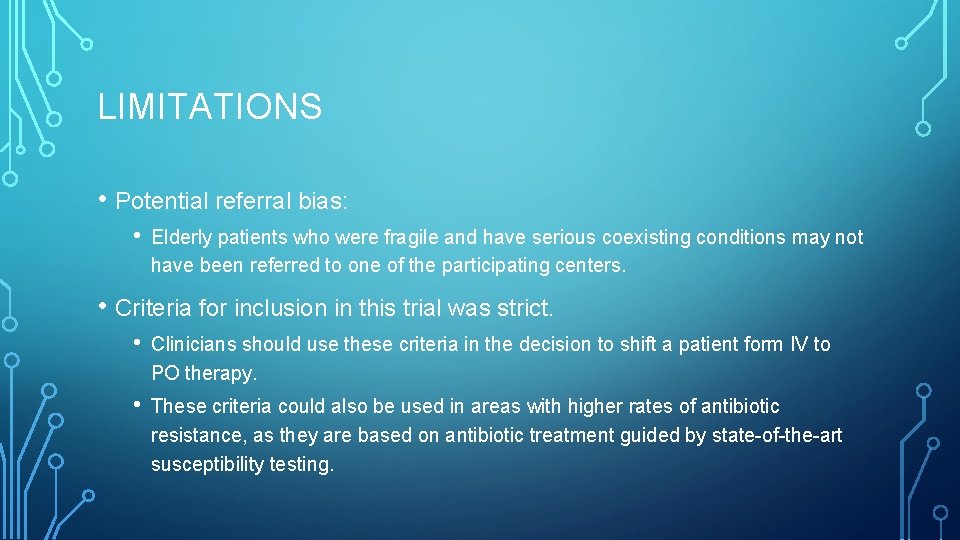 LIMITATIONS

• Potential referral bias:

• Elderly patients who were fragile and have serious coexisting conditions may not have been referred to one of the participating centers.

• Criteria for inclusion in this trial was strict.

• Clinicians should use these criteria in the decision to shift a patient form IV to PO therapy.

• These criteria could also be used in areas with higher rates of antibiotic resistance, as they are based on antibiotic treatment guided by state-of-the-art susceptibility testing.